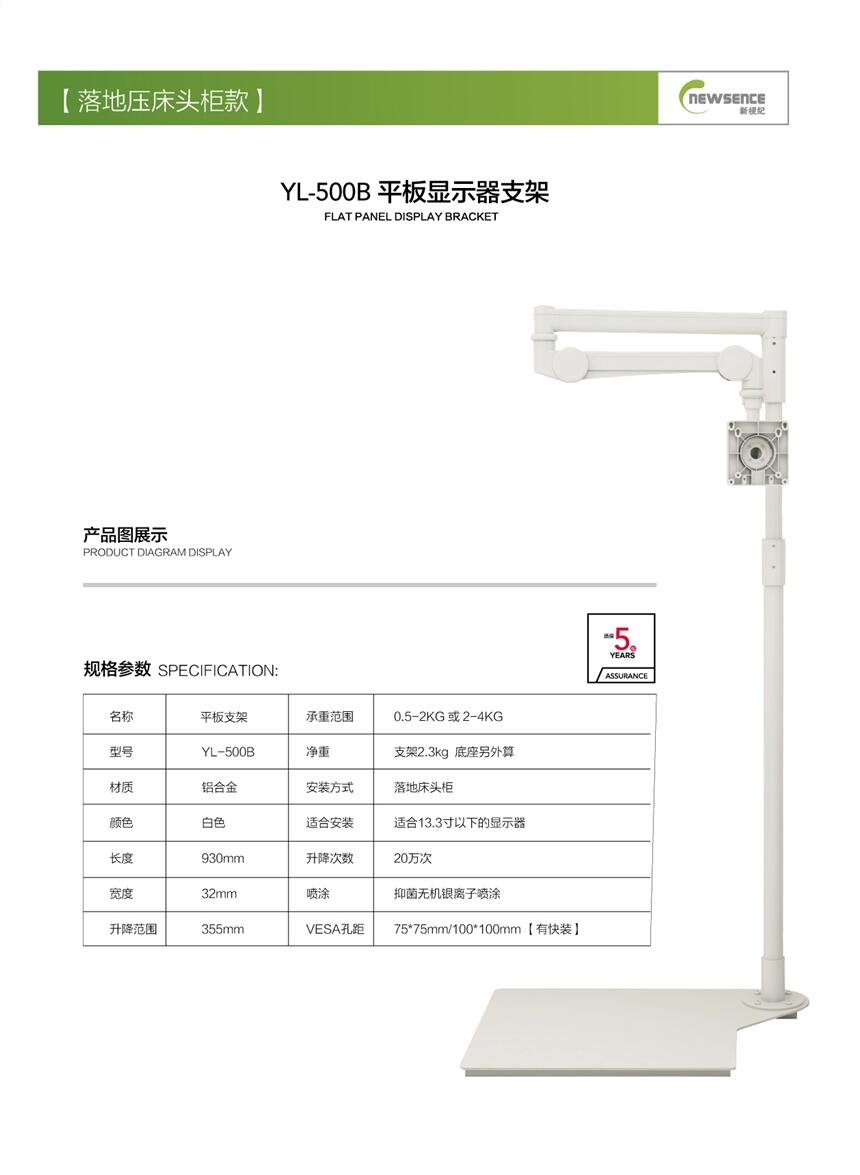 【落地压床头柜款】

NEWSENCE
新视纪

YL-500B 平板显示器支架
FLAT PANEL DISPLAY BRACKET

产品图展示
PRODUCT DIAGRAM DISPLAY

质保 5 年
YEARS
ASSURANCE

规格参数 SPECIFICATION:

| 名称 | 平板支架 | 承重范围 | 0.5-2KG 或 2-4KG |
|---|---|---|---|
| 型号 | YL-500B | 净重 | 支架2.3kg 底座另外算 |
| 材质 | 铝合金 | 安装方式 | 落地床头柜 |
| 颜色 | 白色 | 适合安装 | 适合13.3寸以下的显示器 |
| 长度 | 930mm | 升降次数 | 20万次 |
| 宽度 | 32mm | 喷涂 | 抑菌无机银离子喷涂 |
| 升降范围 | 355mm | VESA孔距 | 75*75mm/100*100mm【有快装】 |